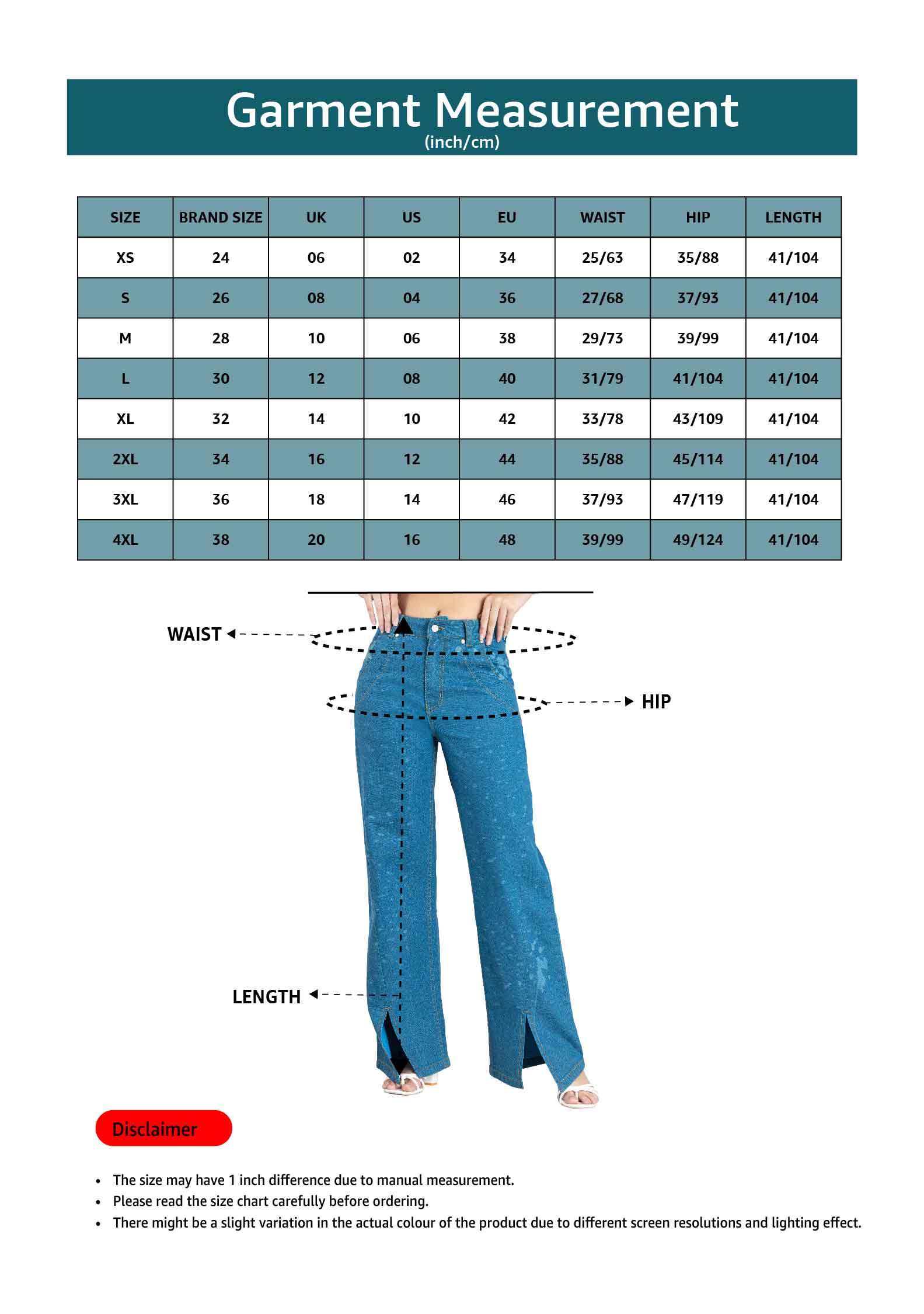 Garment Measurement
(inch/cm)

| SIZE | BRAND SIZE | UK | US | EU | WAIST | HIP | LENGTH |
|---|---|---|---|---|---|---|---|
| XS | 24 | 06 | 02 | 34 | 25/63 | 35/88 | 41/104 |
| S | 26 | 08 | 04 | 36 | 27/68 | 37/93 | 41/104 |
| M | 28 | 10 | 06 | 38 | 29/73 | 39/99 | 41/104 |
| L | 30 | 12 | 08 | 40 | 31/79 | 41/104 | 41/104 |
| XL | 32 | 14 | 10 | 42 | 33/78 | 43/109 | 41/104 |
| 2XL | 34 | 16 | 12 | 44 | 35/88 | 45/114 | 41/104 |
| 3XL | 36 | 18 | 14 | 46 | 37/93 | 47/119 | 41/104 |
| 4XL | 38 | 20 | 16 | 48 | 39/99 | 49/124 | 41/104 |

WAIST
HIP
LENGTH

Disclaimer

• The size may have 1 inch difference due to manual measurement.
• Please read the size chart carefully before ordering.
• There might be a slight variation in the actual colour of the product due to different screen resolutions and lighting effect.